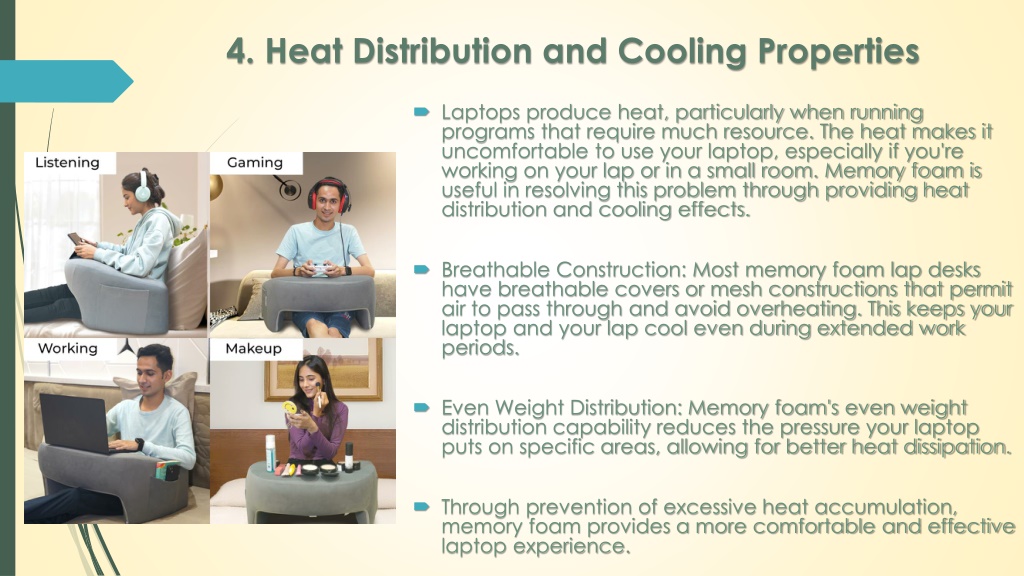 4. Heat Distribution and Cooling Properties

Listening

Gaming

Working

Makeup

Laptops produce heat, particularly when running programs that require much resource. The heat makes it uncomfortable to use your laptop, especially if you're working on your lap or in a small room. Memory foam is useful in resolving this problem through providing heat distribution and cooling effects.

Breathable Construction: Most memory foam lap desks have breathable covers or mesh constructions that permit air to pass through and avoid overheating. This keeps your laptop and your lap cool even during extended work periods.

Even Weight Distribution: Memory foam's even weight distribution capability reduces the pressure your laptop puts on specific areas, allowing for better heat dissipation.

Through prevention of excessive heat accumulation, memory foam provides a more comfortable and effective laptop experience.